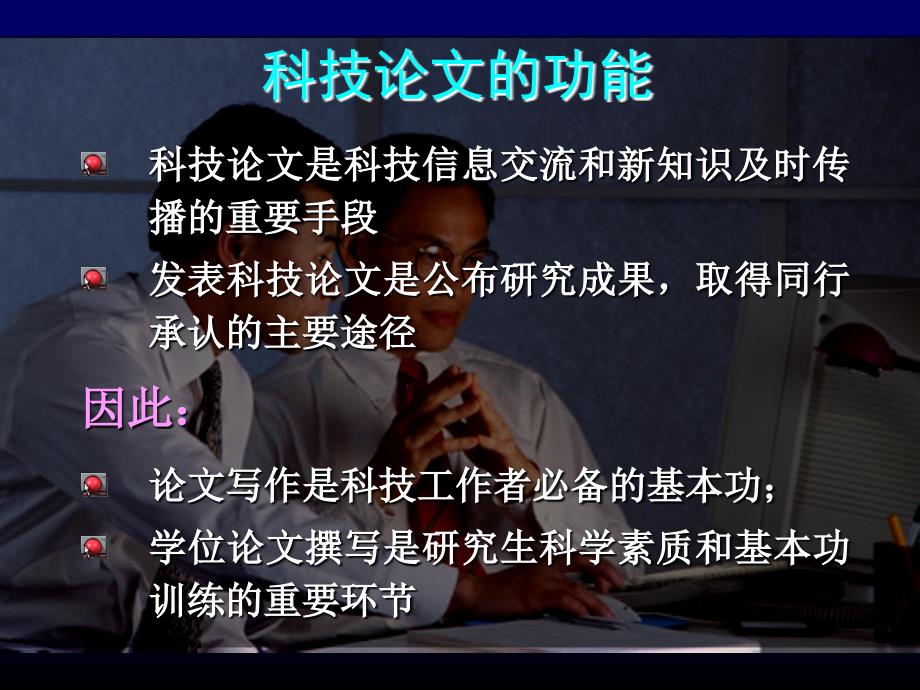 科技论文的功能

科技论文是科技信息交流和新知识及时传播的重要手段

发表科技论文是公布研究成果，取得同行承认的主要途径

因此：

论文写作是科技工作者必备的基本功；

学位论文撰写是研究生科学素质和基本功训练的重要环节